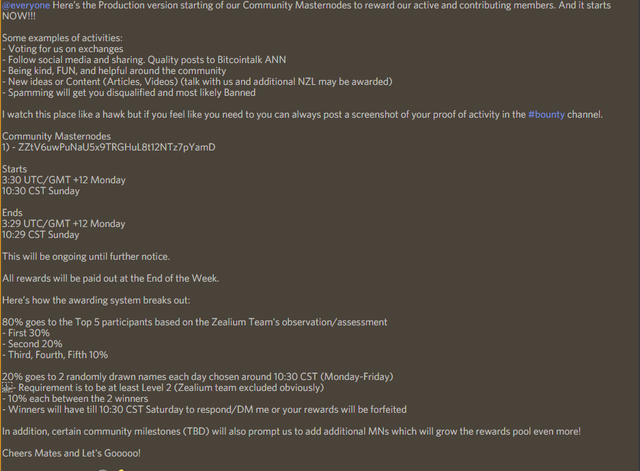 @everyone Here's the Production version starting of our Community Masternodes to reward our active and contributing members. And it starts NOW!!!

Some examples of activities:
- Voting for us on exchanges
- Follow social media and sharing. Quality posts to Bitcointalk ANN
- Being kind, FUN, and helpful around the community
- New ideas or Content (Articles, Videos) (talk with us and additional NZL may be awarded)
- Spamming will get you disqualified and most likely Banned

I watch this place like a hawk but if you feel like you need to you can always post a screenshot of your proof of activity in the #bounty channel.

Community Masternodes
1) - ZZtV6uwPuNaU5x9TRGHuL8t12NTz7pYamD

Starts
3:30 UTC/GMT +12 Monday
10:30 CST Sunday

Ends
3:29 UTC/GMT +12 Monday
10:29 CST Sunday

This will be ongoing until further notice.

All rewards will be paid out at the End of the Week.

Here's how the awarding system breaks out:

80% goes to the Top 5 participants based on the Zealium Team's observation/assessment
- First 30%
- Second 20%
- Third, Fourth, Fifth 10%

20% goes to 2 randomly drawn names each day chosen around 10:30 CST (Monday-Friday)
- Requirement is to be at least Level 2 (Zealium team excluded obviously)
- 10% each between the 2 winners
- Winners will have till 10:30 CST Saturday to respond/DM me or your rewards will be forfeited

In addition, certain community milestones (TBD) will also prompt us to add additional MNs which will grow the rewards pool even more!

Cheers Mates and Let's Gooooo!